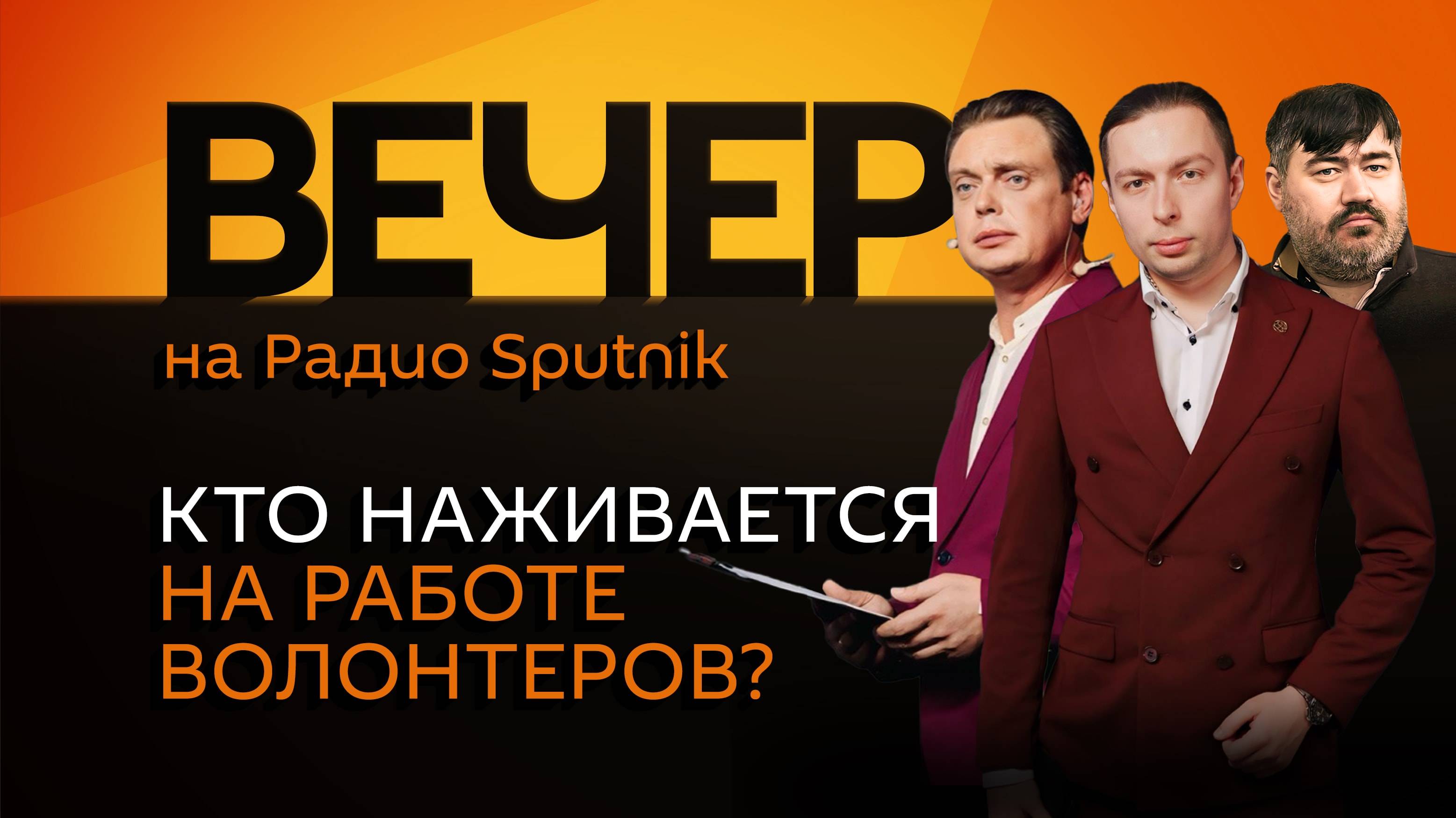 ВЕЧЕР
на Радио Sputnik

КТО НАЖИВАЕТСЯ НА РАБОТЕ ВОЛОНТЕРОВ?